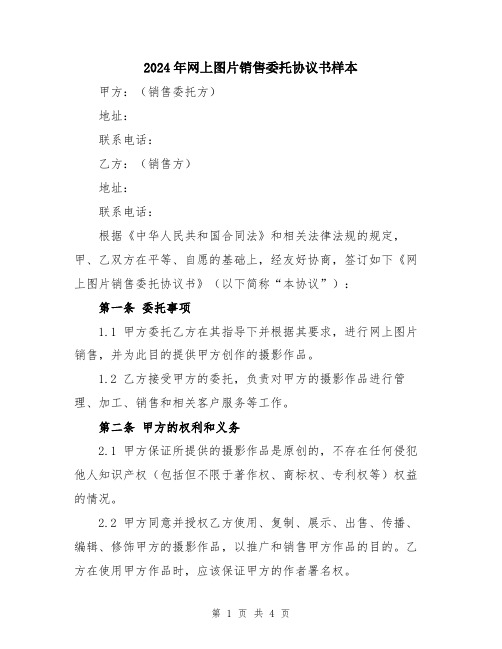 2024年网上图片销售委托协议书样本

甲方：（销售委托方）

地址：

联系电话：

乙方：（销售方）

地址：

联系电话：

根据《中华人民共和国合同法》和相关法律法规的规定，甲、乙双方在平等、自愿的基础上，经友好协商，签订如下《网上图片销售委托协议书》（以下简称“本协议”）：

第一条 委托事项

1.1 甲方委托乙方在其指导下并根据其要求，进行网上图片销售，并为此目的提供甲方创作的摄影作品。

1.2 乙方接受甲方的委托，负责对甲方的摄影作品进行管理、加工、销售和相关客户服务等工作。

第二条 甲方的权利和义务

2.1 甲方保证所提供的摄影作品是原创的，不存在任何侵犯他人知识产权（包括但不限于著作权、商标权、专利权等）权益的情况。

2.2 甲方同意并授权乙方使用、复制、展示、出售、传播、编辑、修饰甲方的摄影作品，以推广和销售甲方作品的目的。乙方在使用甲方作品时，应该保证甲方的作者署名权。

第 1 页 共 4 页